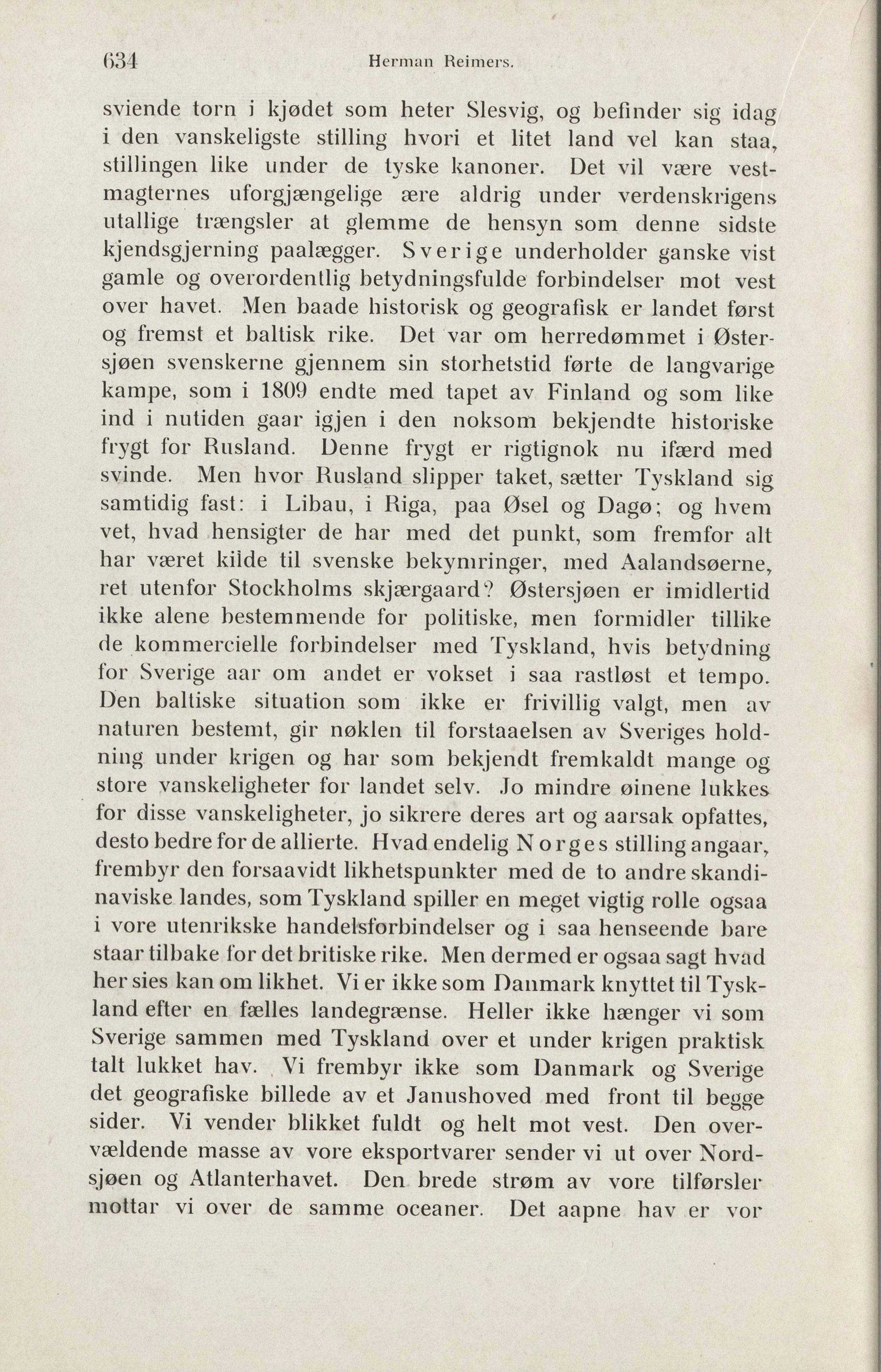 634 Herman Reimers.

sviende torn i kjødet som heter Slesvig, og befinder sig idag i den vanskeligste stilling hvori et litet land vel kan staa, stillingen like under de tyske kanoner. Det vil være vestmagternes uforgjængelige ære aldrig under verdenskrigens utallige trængsler at glemme de hensyn som denne sidste kjendsgjerning paalægger. Sverige underholder ganske vist gamle og overordentlig betydningsfulde forbindelser mot vest over havet. Men baade historisk og geografisk er landet først og fremst et baltisk rike. Det var om herredømmet i Østersjøen svenskerne gjennem sin storhetstid førte de langvarige kampe, som i 1809 endte med tapet av Finland og som like ind i nutiden gaar igjen i den noksom bekjendte historiske frygt for Rusland. Denne frygt er rigtignok nu ifærd med svinde. Men hvor Rusland slipper taket, sætter Tyskland sig samtidig fast: i Libau, i Riga, paa Øsel og Dagø; og hvem vet, hvad hensigter de har med det punkt, som fremfor alt har været kilde til svenske bekymringer, med Aalandsøerne, ret utenfor Stockholms skjærgaard? Østersjøen er imidlertid ikke alene bestemmende for politiske, men formidler tillike de kommercielle forbindelser med Tyskland, hvis betydning for Sverige aar om andet er vokset i saa rastløst et tempo. Den baltiske situation som ikke er frivillig valgt, men av naturen bestemt, gir nøklen til forstaaelsen av Sveriges holdning under krigen og har som bekjendt fremkaldt mange og store vanskeligheter for landet selv. Jo mindre øinene lukkes for disse vanskeligheter, jo sikrere deres art og aarsak opfattes, desto bedre for de allierte. Hvad endelig Norges stilling angaar, frembyr den forsaavidt likhetspunkter med de to andre skandinaviske landes, som Tyskland spiller en meget vigtig rolle ogsaa i vore utenrikske handelsforbindelser og i saa henseende bare staar tilbake for det britiske rike. Men dermed er ogsaa sagt hvad her sies kan om likhet. Vi er ikke som Danmark knyttet til Tyskland efter en fælles landegrænse. Heller ikke hænger vi som Sverige sammen med Tyskland over et under krigen praktisk talt lukket hav. Vi frembyr ikke som Danmark og Sverige det geografiske billede av et Janushoved med front til begge sider. Vi vender blikket fuldt og helt mot vest. Den overvældende masse av vore eksportvarer sender vi ut over Nordsjøen og Atlanterhavet. Den brede strøm av vore tilførsler mottar vi over de samme oceaner. Det aapne hav er vor